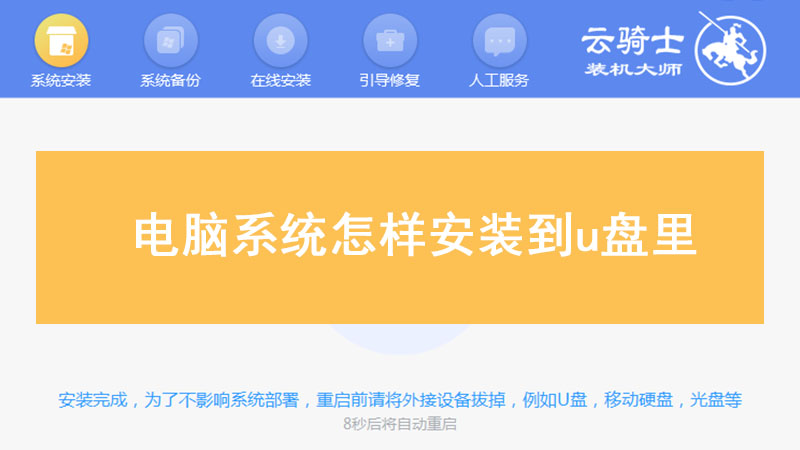 系统安装 系统备份 在线安装 引导修复 人工服务

云骑士
装机大师

电脑系统怎样安装到u盘里

安装完成，为了不影响系统部署，重启前请将外接设备拔掉，例如U盘，移动硬盘，光盘等
8秒后将自动重启